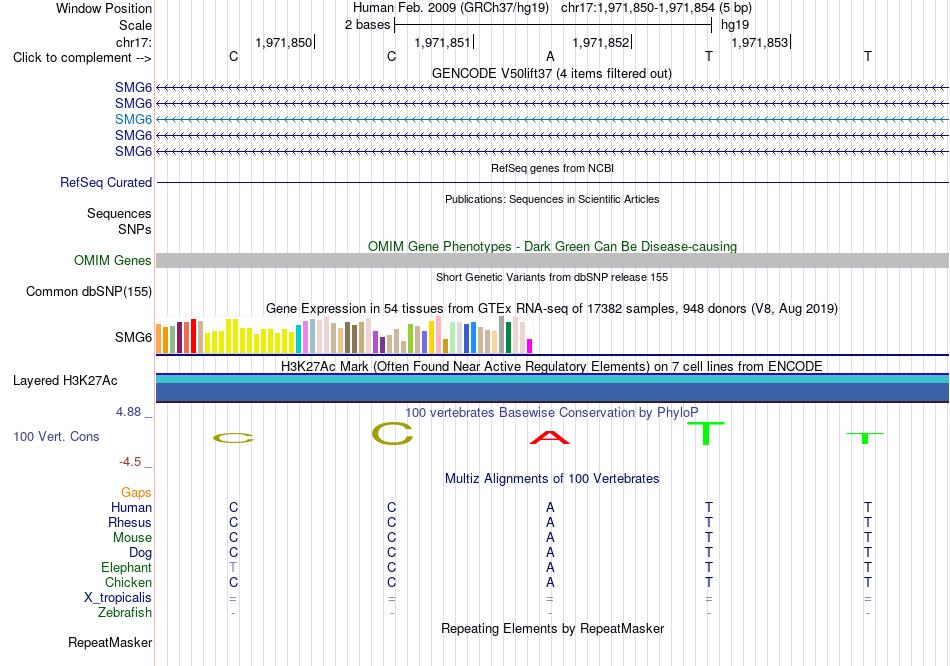 Window Position
Human Feb. 2009 (GRCh37/hg19) chr17:1,971,850-1,971,854 (5 bp)
Scale
2 bases
hg19
chr17:
1,971,850
1,971,851
1,971,852
1,971,853
Click to complement -->
C C A T T
GENCODE V50lift37 (4 items filtered out)
SMG6
SMG6
SMG6
SMG6
SMG6
RefSeq genes from NCBI
RefSeq Curated
Publications: Sequences in Scientific Articles
Sequences
SNPs
OMIM Gene Phenotypes - Dark Green Can Be Disease-causing
OMIM Genes
Short Genetic Variants from dbSNP release 155
Common dbSNP(155)
Gene Expression in 54 tissues from GTEx RNA-seq of 17382 samples, 948 donors (V8, Aug 2019)
SMG6
H3K27Ac Mark (Often Found Near Active Regulatory Elements) on 7 cell lines from ENCODE
Layered H3K27Ac
4.88 _
100 vertebrates Basewise Conservation by PhyloP
100 Vert. Cons
C C A T T
-4.5 _
Multiz Alignments of 100 Vertebrates
Gaps
Human C C A T T
Rhesus C C A T T
Mouse C C A T T
Dog C C A T T
Elephant T C A T T
Chicken C C A T T
X_tropicalis = = = = =
Zebrafish - - - - -
Repeating Elements by RepeatMasker
RepeatMasker